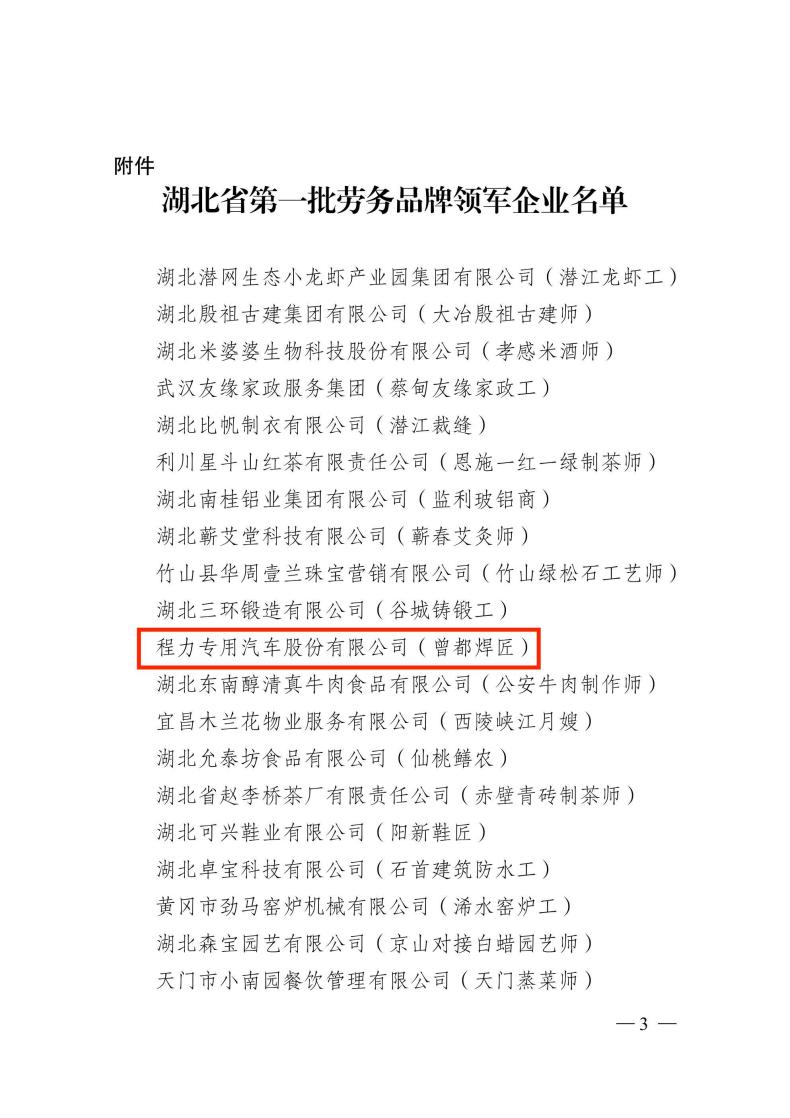 附件

湖北省第一批劳务品牌领军企业名单

湖北潜网生态小龙虾产业园集团有限公司（潜江龙虾工）

湖北殷祖古建集团有限公司（大冶殷祖古建师）

湖北米婆婆生物科技股份有限公司（孝感米酒师）

武汉友缘家政服务集团（蔡甸友缘家政工）

湖北比帆制衣有限公司（潜江裁缝）

利川星斗山红茶有限责任公司（恩施一红一绿制茶师）

湖北南桂铝业集团有限公司（监利玻铝商）

湖北蕲艾堂科技有限公司（蕲春艾灸师）

竹山县华周壹兰珠宝营销有限公司（竹山绿松石工艺师）

湖北三环锻造有限公司（谷城铸锻工）

程力专用汽车股份有限公司（曾都焊匠）

湖北东南醇清真牛肉食品有限公司（公安牛肉制作师）

宜昌木兰花物业服务有限公司（西陵峡江月嫂）

湖北允泰坊食品有限公司（仙桃鳝农）

湖北省赵李桥茶厂有限责任公司（赤壁青砖制茶师）

湖北可兴鞋业有限公司（阳新鞋匠）

湖北卓宝科技有限公司（石首建筑防水工）

黄冈市劲马窑炉机械有限公司（浠水窑炉工）

湖北森宝园艺有限公司（京山对接白蜡园艺师）

天门市小南园餐饮管理有限公司（天门蒸菜师）

—3—